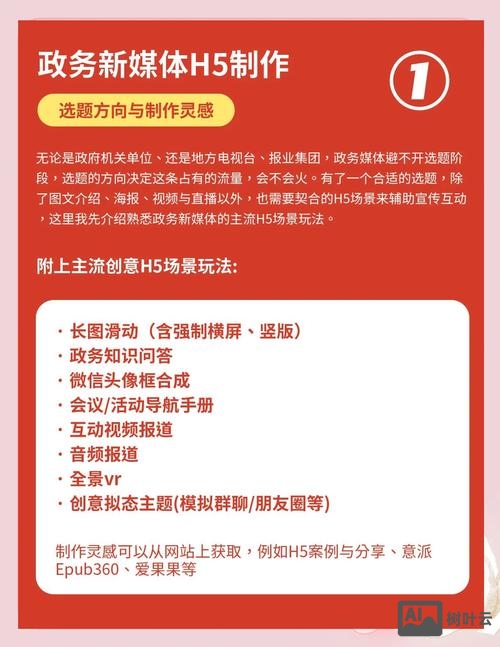 政务新媒体H5制作

①

选题方向与制作灵感

无论是政府机关单位、还是地方电视台、报业集团，政务媒体避不开选题阶段，选题的方向决定这条占有的流量，会不会火。有了一个合适的选题，除了图文介绍、海报、视频与直播以外，也需要契合的H5场景来辅助宣传互动，这里我先介绍熟悉政务新媒体的主流H5场景玩法。

附上主流创意H5场景玩法：

· 长图滑动（含强制横屏、竖版）
· 政务知识问答
· 微信头像框合成
· 会议/活动导航手册
· 互动视频报道
· 音频报道
· 全景vr
· 创意拟态主题(模拟群聊/朋友圈等)

制作灵感可以从网站上获取，例如H5案例与分享、意派Epub360、爱果果等

AI 树叶云